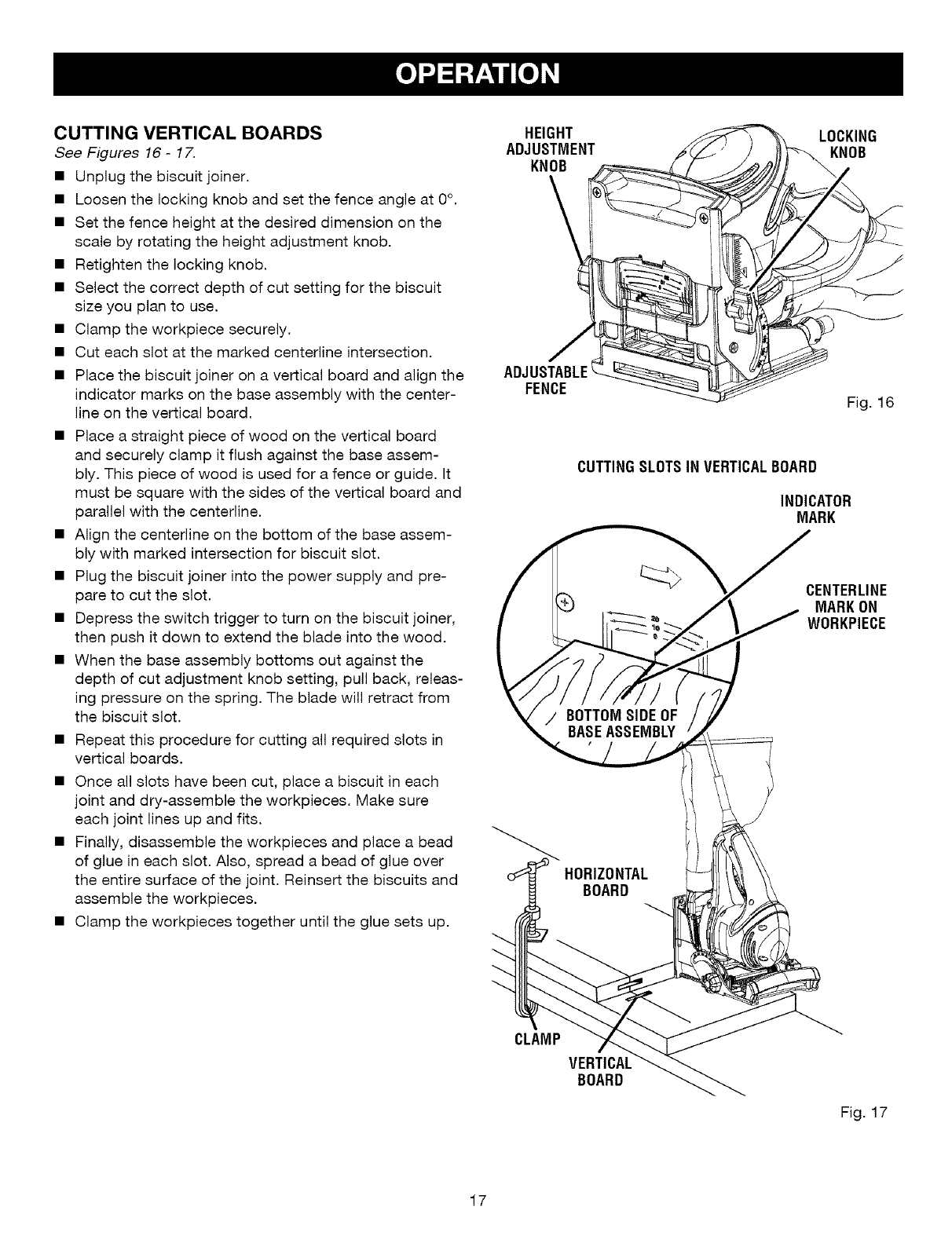 OPERATION

CUTTING VERTICAL BOARDS

See Figures 16 - 17.

■ Unplug the biscuit joiner.
■ Loosen the locking knob and set the fence angle at 0°.
■ Set the fence height at the desired dimension on the scale by rotating the height adjustment knob.
■ Retighten the locking knob.
■ Select the correct depth of cut setting for the biscuit size you plan to use.
■ Clamp the workpiece securely.
■ Cut each slot at the marked centerline intersection.
■ Place the biscuit joiner on a vertical board and align the indicator marks on the base assembly with the centerline on the vertical board.
■ Place a straight piece of wood on the vertical board and securely clamp it flush against the base assembly. This piece of wood is used for a fence or guide. It must be square with the sides of the vertical board and parallel with the centerline.
■ Align the centerline on the bottom of the base assembly with marked intersection for biscuit slot.
■ Plug the biscuit joiner into the power supply and prepare to cut the slot.
■ Depress the switch trigger to turn on the biscuit joiner, then push it down to extend the blade into the wood.
■ When the base assembly bottoms out against the depth of cut adjustment knob setting, pull back, releasing pressure on the spring. The blade will retract from the biscuit slot.
■ Repeat this procedure for cutting all required slots in vertical boards.
■ Once all slots have been cut, place a biscuit in each joint and dry-assemble the workpieces. Make sure each joint lines up and fits.
■ Finally, disassemble the workpieces and place a bead of glue in each slot. Also, spread a bead of glue over the entire surface of the joint. Reinsert the biscuits and assemble the workpieces.
■ Clamp the workpieces together until the glue sets up.

HEIGHT ADJUSTMENT KNOB

LOCKING KNOB

ADJUSTABLE FENCE

Fig. 16

CUTTING SLOTS IN VERTICAL BOARD

INDICATOR MARK

CENTERLINE MARK ON WORKPIECE

20
10
0

BOTTOM SIDE OF BASE ASSEMBLY

HORIZONTAL BOARD

CLAMP

VERTICAL BOARD

Fig. 17

17